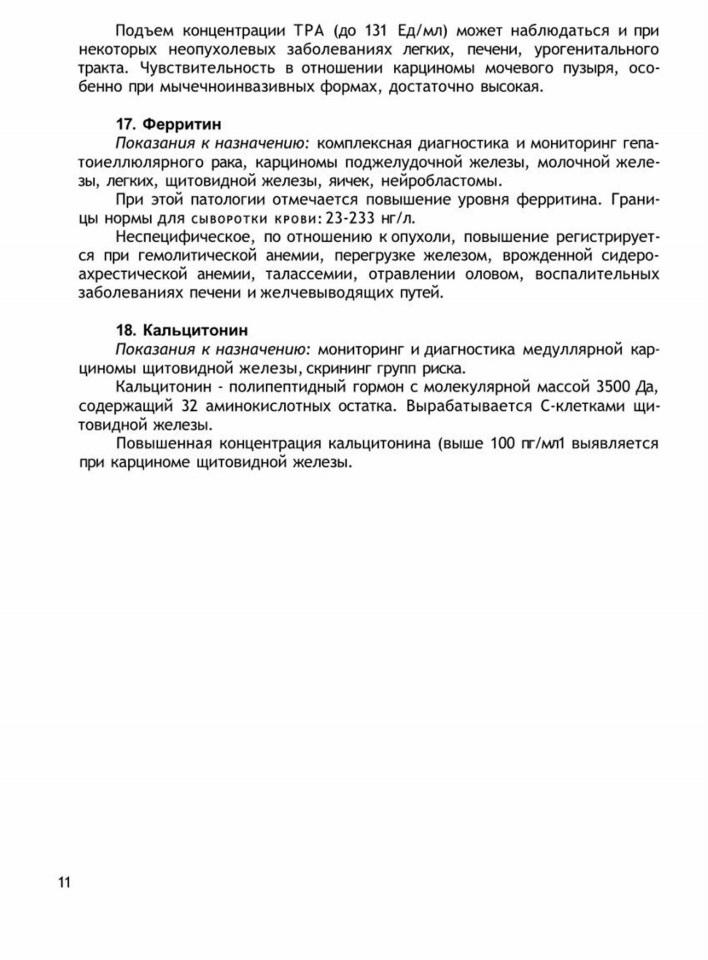 Подъем концентрации ТРА (до 131 Ед/мл) может наблюдаться и при некоторых неопухолевых заболеваниях легких, печени, урогенитального тракта. Чувствительность в отношении карциномы мочевого пузыря, особенно при мычечноинвазивных формах, достаточно высокая.

17. Ферритин

Показания к назначению: комплексная диагностика и мониторинг гепатоиеллюлярного рака, карциномы поджелудочной железы, молочной железы, легких, щитовидной железы, яичек, нейробластомы.

При этой патологии отмечается повышение уровня ферритина. Границы нормы для сыворотки крови: 23-233 нг/л.

Неспецифическое, по отношению к опухоли, повышение регистрируется при гемолитической анемии, перегрузке железом, врожденной сидероахрестической анемии, талассемии, отравлении оловом, воспалительных заболеваниях печени и желчевыводящих путей.

18. Кальцитонин

Показания к назначению: мониторинг и диагностика медуллярной карциномы щитовидной железы, скрининг групп риска.

Кальцитонин - полипептидный гормон с молекулярной массой 3500 Да, содержащий 32 аминокислотных остатка. Вырабатывается С-клетками щитовидной железы.

Повышенная концентрация кальцитонина (выше 100 пг/мл1 выявляется при карциноме щитовидной железы.

11